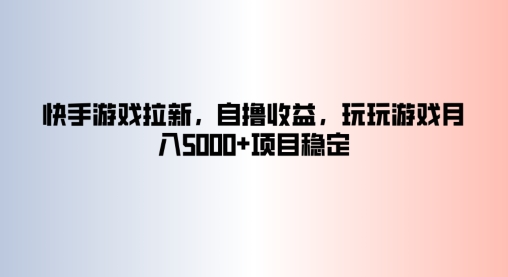 快手游戏拉新，自撸收益，玩玩游戏月入5000+项目稳定